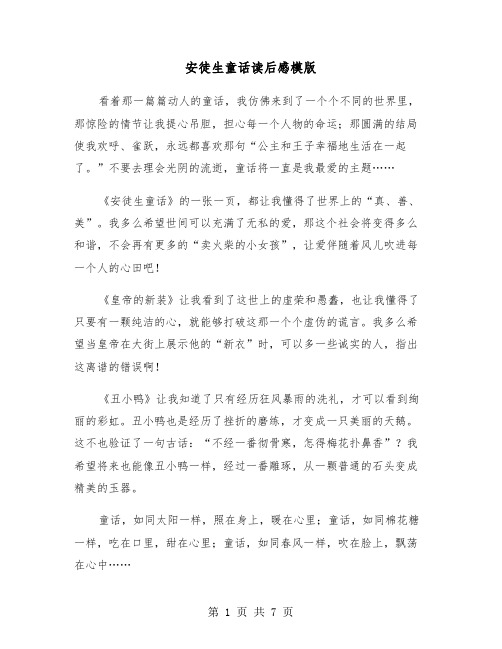 安徒生童话读后感模版

看着那一篇篇动人的童话，我仿佛来到了一个个不同的世界里，那惊险的情节让我提心吊胆，担心每一个人物的命运；那圆满的结局使我欢呼、雀跃，永远都喜欢那句“公主和王子幸福地生活在一起了。”不要去理会光阴的流逝，童话将一直是我最爱的主题……

《安徒生童话》的一张一页，都让我懂得了世界上的“真、善、美”。我多么希望世间可以充满了无私的爱，那这个社会将变得多么和谐，不会再有更多的“卖火柴的小女孩”，让爱伴随着风儿吹进每一个人的心田吧！

《皇帝的新装》让我看到了这世上的虚荣和愚蠢，也让我懂得了只要有一颗纯洁的心，就能够打破这那一个个虚伪的谎言。我多么希望当皇帝在大街上展示他的“新衣”时，可以多一些诚实的人，指出这离谱的错误啊！

《丑小鸭》让我知道了只有经历狂风暴雨的洗礼，才可以看到绚丽的彩虹。丑小鸭也是经历了挫折的磨练，才变成一只美丽的天鹅。这不也验证了一句古话：“不经一番彻骨寒，怎得梅花扑鼻香”？我希望将来也能像丑小鸭一样，经过一番雕琢，从一颗普通的石头变成精美的玉器。

童话，如同太阳一样，照在身上，暖在心里；童话，如同棉花糖一样，吃在口里，甜在心里；童话，如同春风一样，吹在脸上，飘荡在心中……

第 1 页 共 7 页